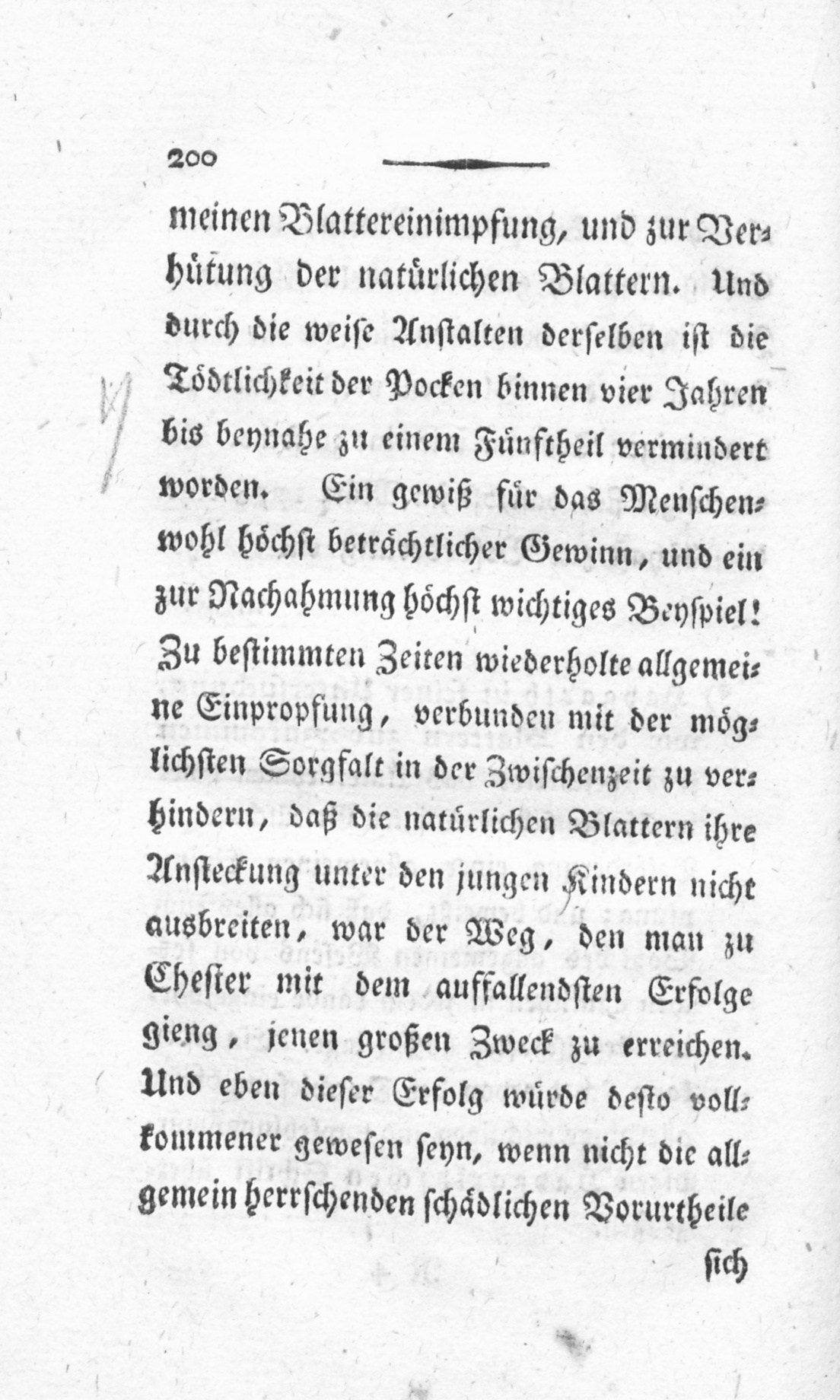 200

meinen Blattereinimpfung, und zur Verhütung der natürlichen Blattern. Und durch die weise Anstalten derselben ist die Tödtlichkeit der Pocken binnen vier Jahren bis beynahe zu einem Fünftheil vermindert worden. Ein gewiß für das Menschenwohl höchst beträchtlicher Gewinn, und ein zur Nachahmung höchst wichtiges Beyspiel! Zu bestimmten Zeiten wiederholte allgemeine Einpropfung, verbunden mit der möglichsten Sorgfalt in der Zwischenzeit zu verhindern, daß die natürlichen Blattern ihre Ansteckung unter den jungen Kindern nicht ausbreiten, war der Weg, den man zu Chester mit dem auffallendsten Erfolge gieng, jenen großen Zweck zu erreichen. Und eben dieser Erfolg würde desto vollkommener gewesen seyn, wenn nicht die allgemein herrschenden schädlichen Vorurtheile

sich